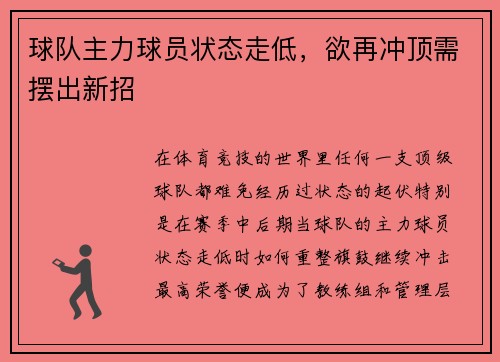 球队主力球员状态走低，欲再冲顶需摆出新招

在体育竞技的世界里任何一支顶级球队都难免经历过状态的起伏特别是在赛季中后期当球队的主力球员状态走低时如何重整旗鼓继续冲击最高荣誉便成为了教练组和管理层